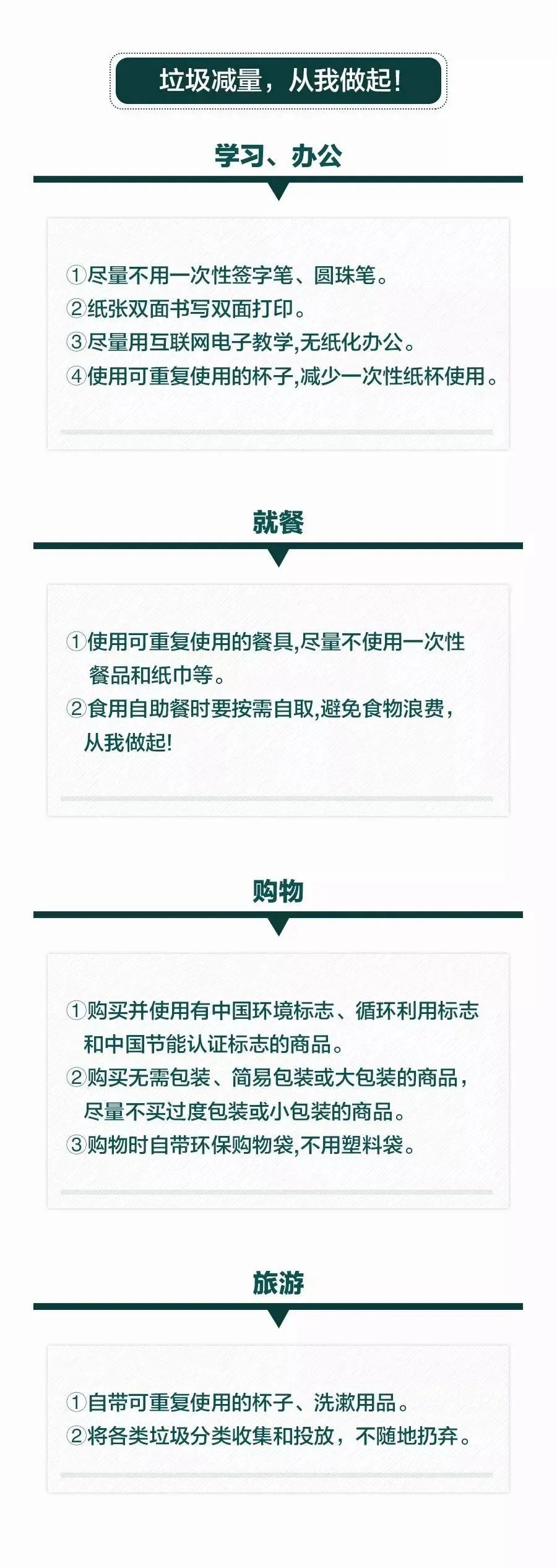 垃圾减量，从我做起！

学习、办公

①尽量不用一次性签字笔、圆珠笔。
②纸张双面书写双面打印。
③尽量用互联网电子教学,无纸化办公。
④使用可重复使用的杯子,减少一次性纸杯使用。

就餐

①使用可重复使用的餐具,尽量不使用一次性餐品和纸巾等。
②食用自助餐时要按需自取,避免食物浪费，从我做起!

购物

①购买并使用有中国环境标志、循环利用标志和中国节能认证标志的商品。
②购买无需包装、简易包装或大包装的商品，尽量不买过度包装或小包装的商品。
③购物时自带环保购物袋,不用塑料袋。

旅游

①自带可重复使用的杯子、洗漱用品。
②将各类垃圾分类收集和投放，不随地扔弃。